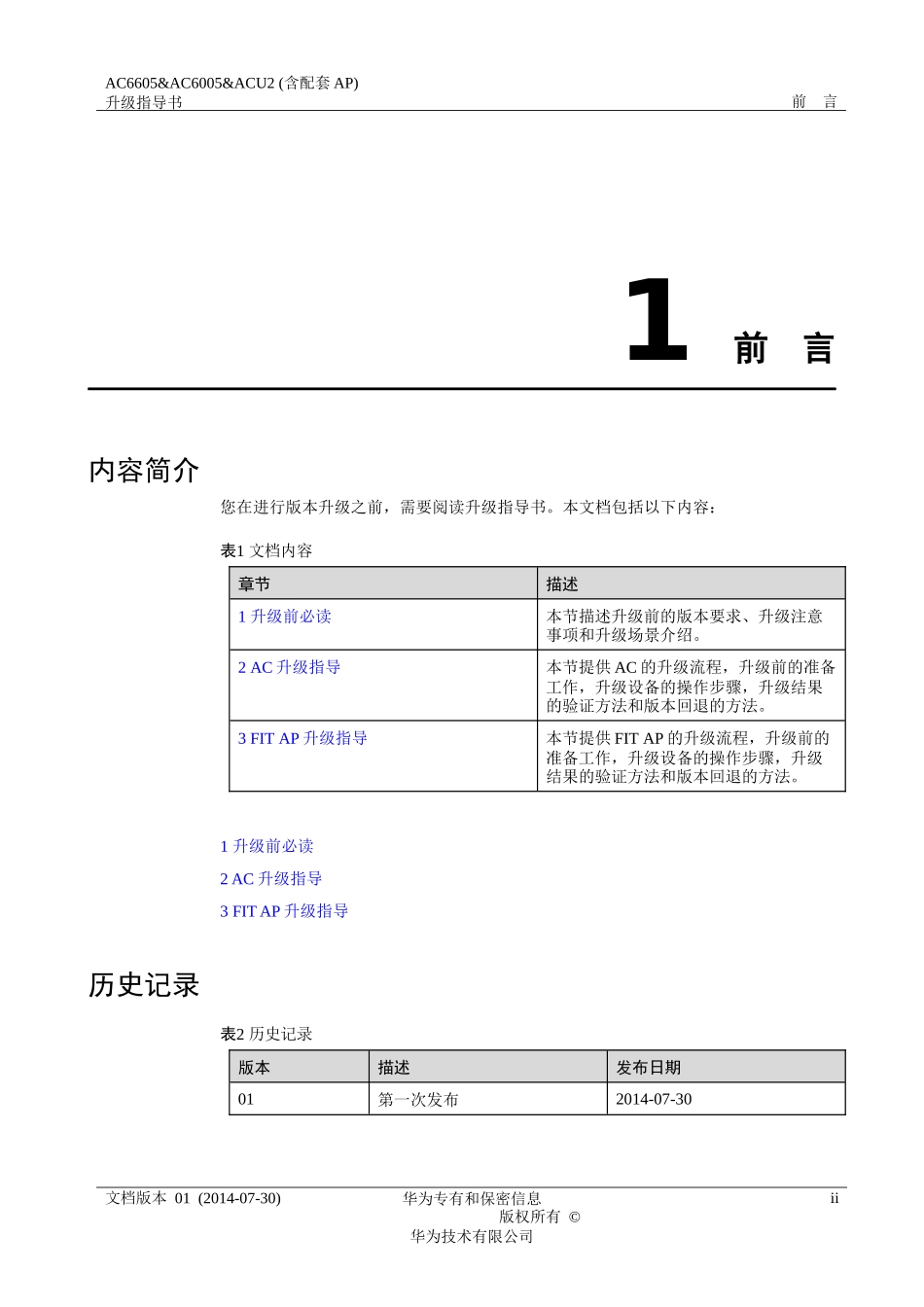 AC6605&AC6005&ACU2 (含配套 AP)
升级指导书

前 言

1 前 言

内容简介

您在进行版本升级之前，需要阅读升级指导书。本文档包括以下内容：

表1 文档内容

| 章节 | 描述 |
|---|---|
| 1 升级前必读 | 本节描述升级前的版本要求、升级注意事项和升级场景介绍。 |
| 2 AC 升级指导 | 本节提供 AC 的升级流程，升级前的准备工作，升级设备的操作步骤，升级结果的验证方法和版本回退的方法。 |
| 3 FIT AP 升级指导 | 本节提供 FIT AP 的升级流程，升级前的准备工作，升级设备的操作步骤，升级结果的验证方法和版本回退的方法。 |

1 升级前必读

2 AC 升级指导

3 FIT AP 升级指导

历史记录

表2 历史记录

| 版本 | 描述 | 发布日期 |
|---|---|---|
| 01 | 第一次发布 | 2014-07-30 |

文档版本 01 (2014-07-30)

华为专有和保密信息
版权所有 ©
华为技术有限公司

ii